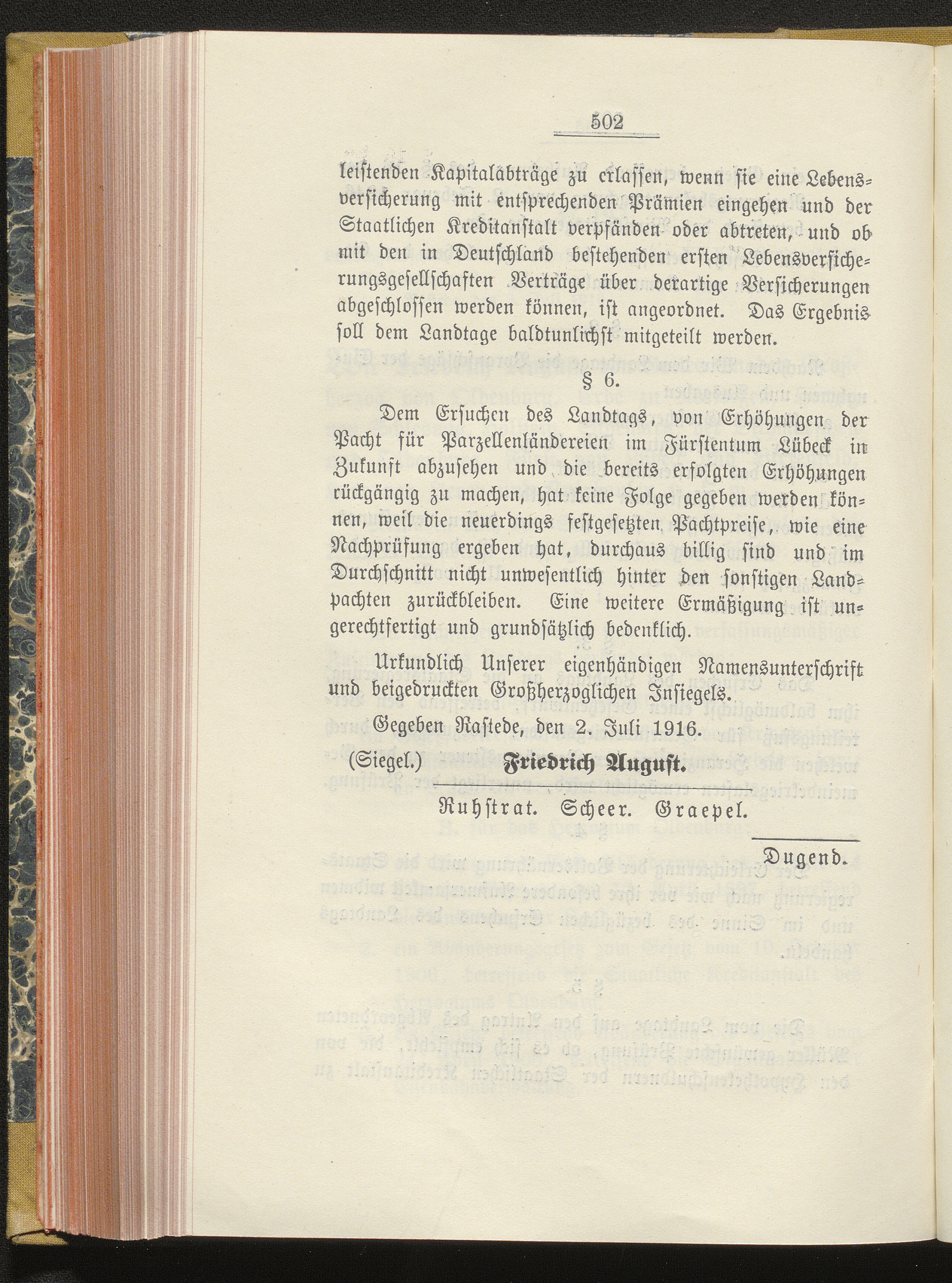 502

leistenden Kapitalabträge zu erlassen, wenn sie eine Lebensversicherung mit entsprechenden Prämien eingehen und der Staatlichen Kreditanstalt verpfänden oder abtreten, und ob mit den in Deutschland bestehenden ersten Lebensversicherungsgesellschaften Verträge über derartige Versicherungen abgeschlossen werden können, ist angeordnet. Das Ergebnis soll dem Landtage baldtunlichst mitgeteilt werden.

§ 6.

Dem Ersuchen des Landtags, von Erhöhungen der Pacht für Parzellenländereien im Fürstentum Lübeck in Zukunft abzusehen und die bereits erfolgten Erhöhungen rückgängig zu machen, hat keine Folge gegeben werden können, weil die neuerdings festgesetzten Pachtpreise, wie eine Nachprüfung ergeben hat, durchaus billig sind und im Durchschnitt nicht unwesentlich hinter den sonstigen Landpachten zurückbleiben. Eine weitere Ermäßigung ist ungerechtfertigt und grundsätzlich bedenklich.

Urkundlich Unserer eigenhändigen Namensunterschrift und beigedruckten Großherzoglichen Insiegels.

Gegeben Rastede, den 2. Juli 1916.

(Siegel.) Friedrich August.

Ruhstrat. Scheer. Graepel.

Dugend.